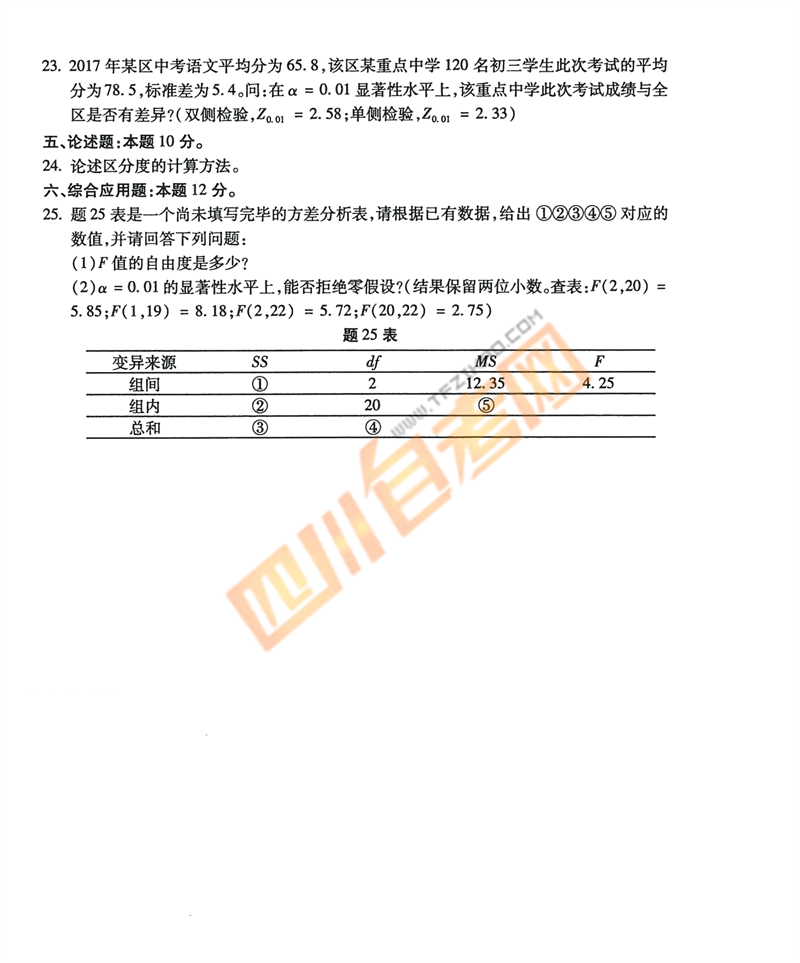 23. 2017 年某区中考语文平均分为 65.8，该区某重点中学 120 名初三学生此次考试的平均分为 78.5，标准差为 5.4。问：在 $\alpha = 0.01$ 显著性水平上，该重点中学此次考试成绩与全区是否有差异？（双侧检验，$Z_{0.01} = 2.58$；单侧检验，$Z_{0.01} = 2.33$）

五、论述题：本题 10 分。

24. 论述区分度的计算方法。

六、综合应用题：本题 12 分。

25. 题 25 表是一个尚未填写完毕的方差分析表，请根据已有数据，给出 ①②③④⑤ 对应的数值，并请回答下列问题：

（1）$F$ 值的自由度是多少？

（2）$\alpha = 0.01$ 的显著性水平上，能否拒绝零假设？（结果保留两位小数。查表：$F(2,20) = 5.85$；$F(1,19) = 8.18$；$F(2,22) = 5.72$；$F(20,22) = 2.75$）

题 25 表

| 变异来源 | $SS$ | $df$ | $MS$ | $F$ |
|---|---|---|---|---|
| 组间 | ① | 2 | 12.35 | 4.25 |
| 组内 | ② | 20 | ⑤ | |
| 总和 | ③ | ④ | | |

WWW.TFZIKAO.COM 四川自考网